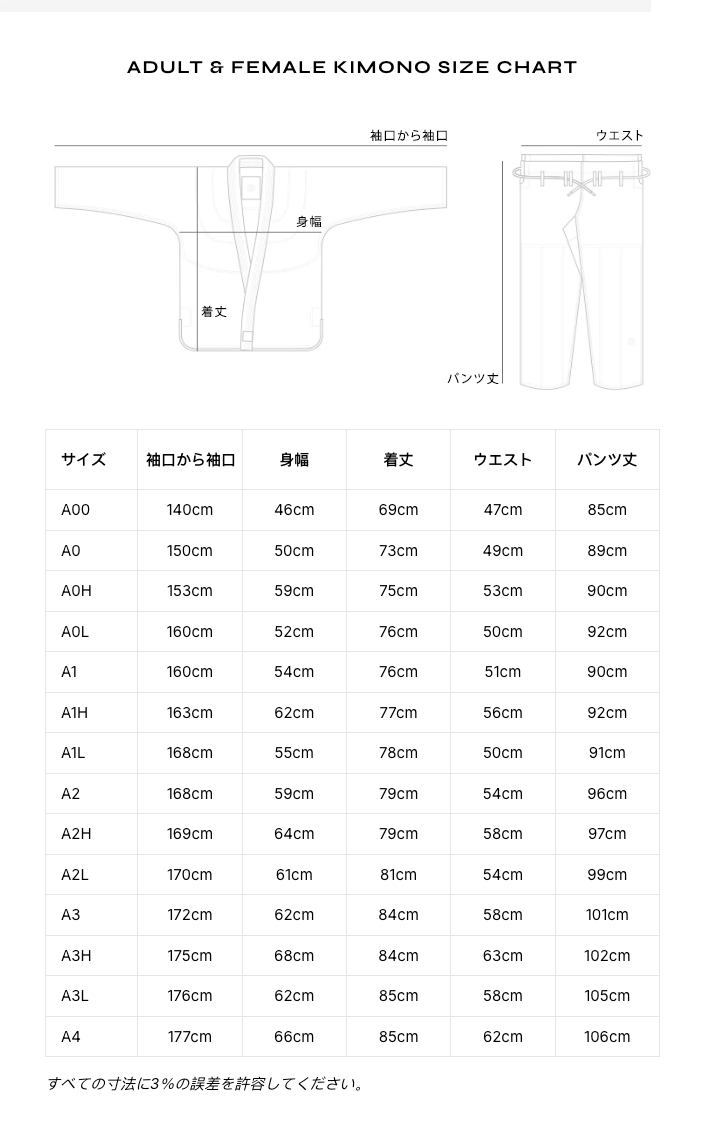 ADULT & FEMALE KIMONO SIZE CHART

袖口から袖口

身幅

着丈

ウエスト

パンツ丈

| サイズ | 袖口から袖口 | 身幅 | 着丈 | ウエスト | パンツ丈 |
|---|---|---|---|---|---|
| A00 | 140cm | 46cm | 69cm | 47cm | 85cm |
| A0 | 150cm | 50cm | 73cm | 49cm | 89cm |
| A0H | 153cm | 59cm | 75cm | 53cm | 90cm |
| A0L | 160cm | 52cm | 76cm | 50cm | 92cm |
| A1 | 160cm | 54cm | 76cm | 51cm | 90cm |
| A1H | 163cm | 62cm | 77cm | 56cm | 92cm |
| A1L | 168cm | 55cm | 78cm | 50cm | 91cm |
| A2 | 168cm | 59cm | 79cm | 54cm | 96cm |
| A2H | 169cm | 64cm | 79cm | 58cm | 97cm |
| A2L | 170cm | 61cm | 81cm | 54cm | 99cm |
| A3 | 172cm | 62cm | 84cm | 58cm | 101cm |
| A3H | 175cm | 68cm | 84cm | 63cm | 102cm |
| A3L | 176cm | 62cm | 85cm | 58cm | 105cm |
| A4 | 177cm | 66cm | 85cm | 62cm | 106cm |

すべての寸法に3%の誤差を許容してください。